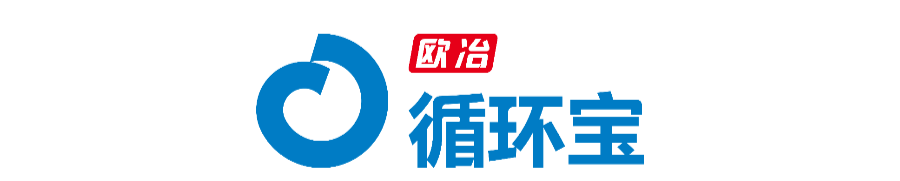 欧冶
循环宝